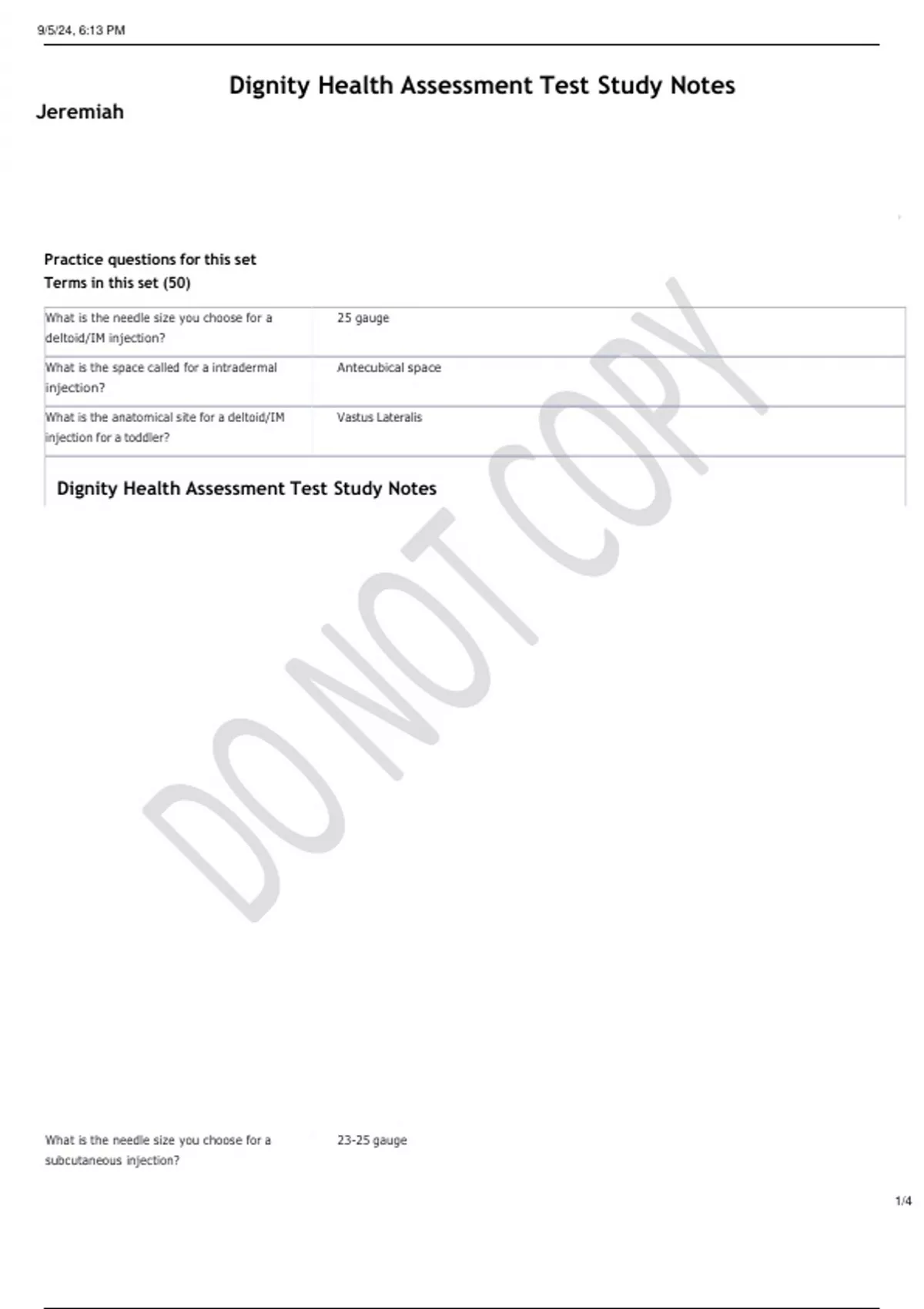 9/5/24, 6:13 PM

Dignity Health Assessment Test Study Notes

Jeremiah

Practice questions for this set

Terms in this set (50)

| What is the needle size you choose for a deltoid/IM injection? | 25 gauge |
|---|---|
| What is the space called for a intradermal injection? | Antecubical space |
| What is the anatomical site for a deltoid/IM injection for a toddler? | Vastus Lateralis |

Dignity Health Assessment Test Study Notes

DO NOT COPY

| What is the needle size you choose for a subcutaneous injection? | 23-25 gauge |
|---|---|

1/4